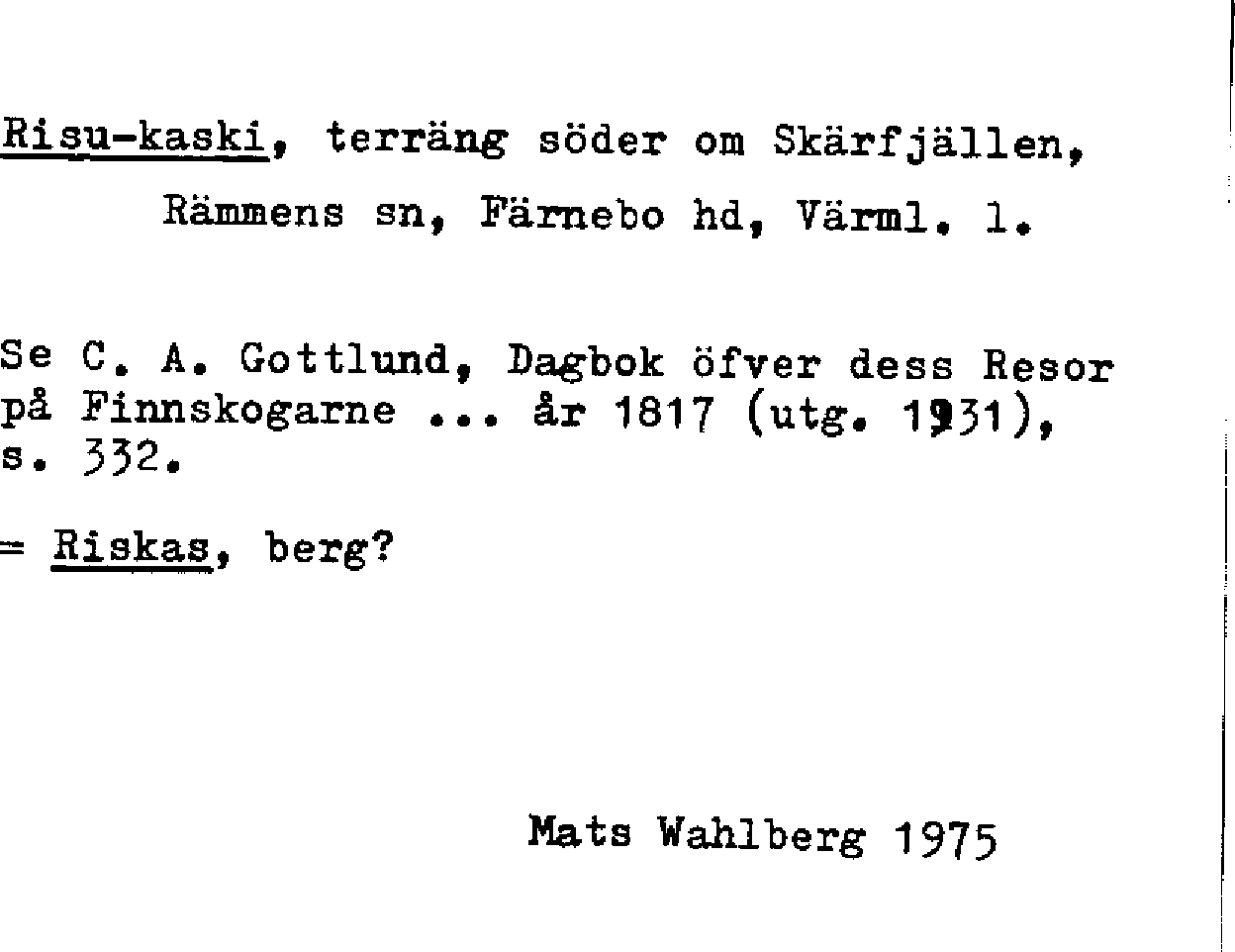 Risu-kaski, terräng söder om Skärfjällen,
Rämmens sn, Färnebo hd, Värml. l.

Se C. A. Gottlund, Dagbok öfver dess Resor på Finnskogarne ... år 1817 (utg. 1931), s. 332.

= Riskas, berg?

Mats Wahlberg 1975